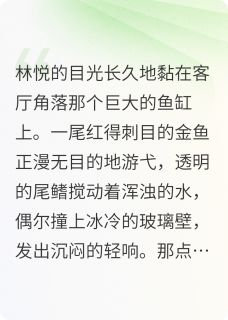 林悦的目光长久地黏在客厅角落那个巨大的鱼缸上。一尾红得刺目的金鱼正漫无目的地游弋，透明的尾鳍搅动着浑浊的水，偶尔撞上冰冷的玻璃壁，发出沉闷的轻响。那点…